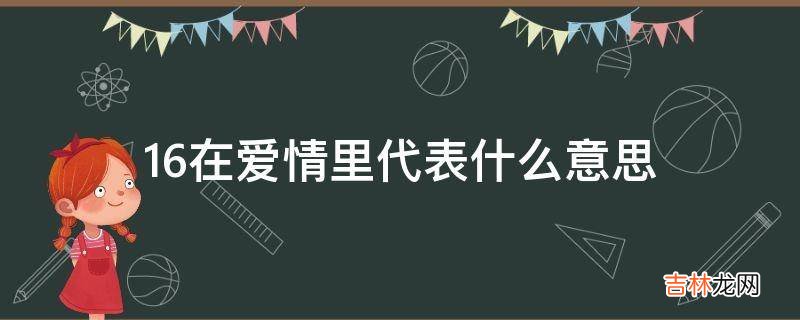 16在爱情里代表什么意思

吉林龙网